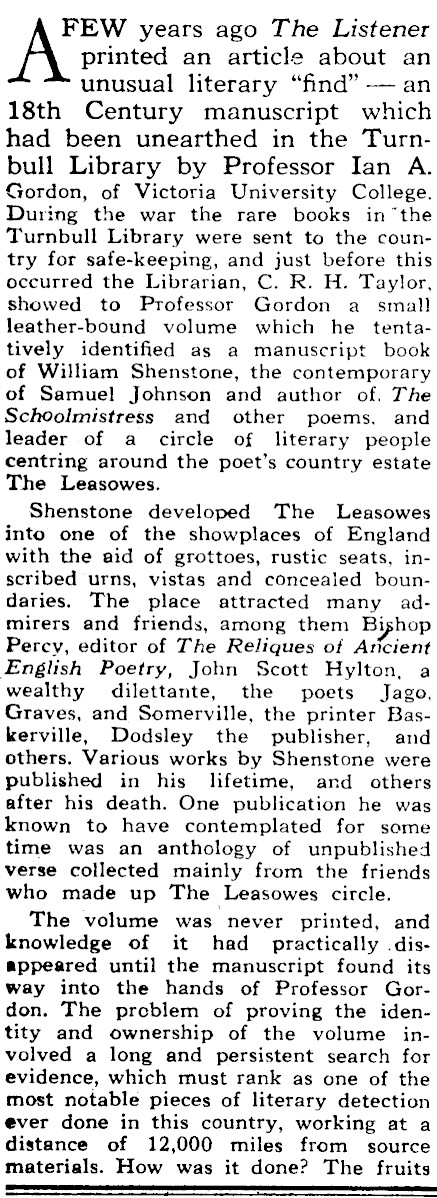 A FEW years ago The Listener printed an article about an unusual literary "find" — an 18th Century manuscript which had been unearthed in the Turnbull Library by Professor Ian A. Gordon, of Victoria University College. During the war the rare books in the Turnbull Library were sent to the country for safe-keeping, and just before this occurred the Librarian, C. R. H. Taylor, showed to Professor Gordon a small leather-bound volume which he tentatively identified as a manuscript book of William Shenstone, the contemporary of Samuel Johnson and author of. The Schoolmistress and other poems. and leader of a circle of literary people centring around the poet's country estate The Leasowes.

Shenstone developed The Leasowes into one of the showplaces of England with the aid of grottoes, rustic seats, inscribed urns, vistas and concealed boundaries. The place attracted many admirers and friends, among them Bishop Percy, editor of The Reliques of Ancient English Poetry, John Scott Hylton, a wealthy dilettante, the poets Jago, Graves, and Somerville, the printer Baskerville, Dodsley the publisher, and others. Various works by Shenstone were published in his lifetime, and others after his death. One publication he was known to have contemplated for some time was an anthology of unpublished verse collected mainly from the friends who made up The Leasowes circle.

The volume was never printed, and knowledge of it had practically disappeared until the manuscript found its way into the hands of Professor Gordon. The problem of proving the identity and ownership of the volume involved a long and persistent search for evidence, which must rank as one of the most notable pieces of literary detection ever done in this country, working at a distance of 12,000 miles from source materials. How was it done? The fruits